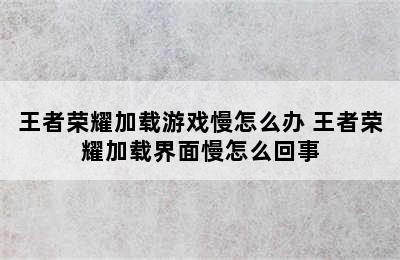 王者荣耀加载游戏慢怎么办 王者荣耀加载界面慢怎么回事